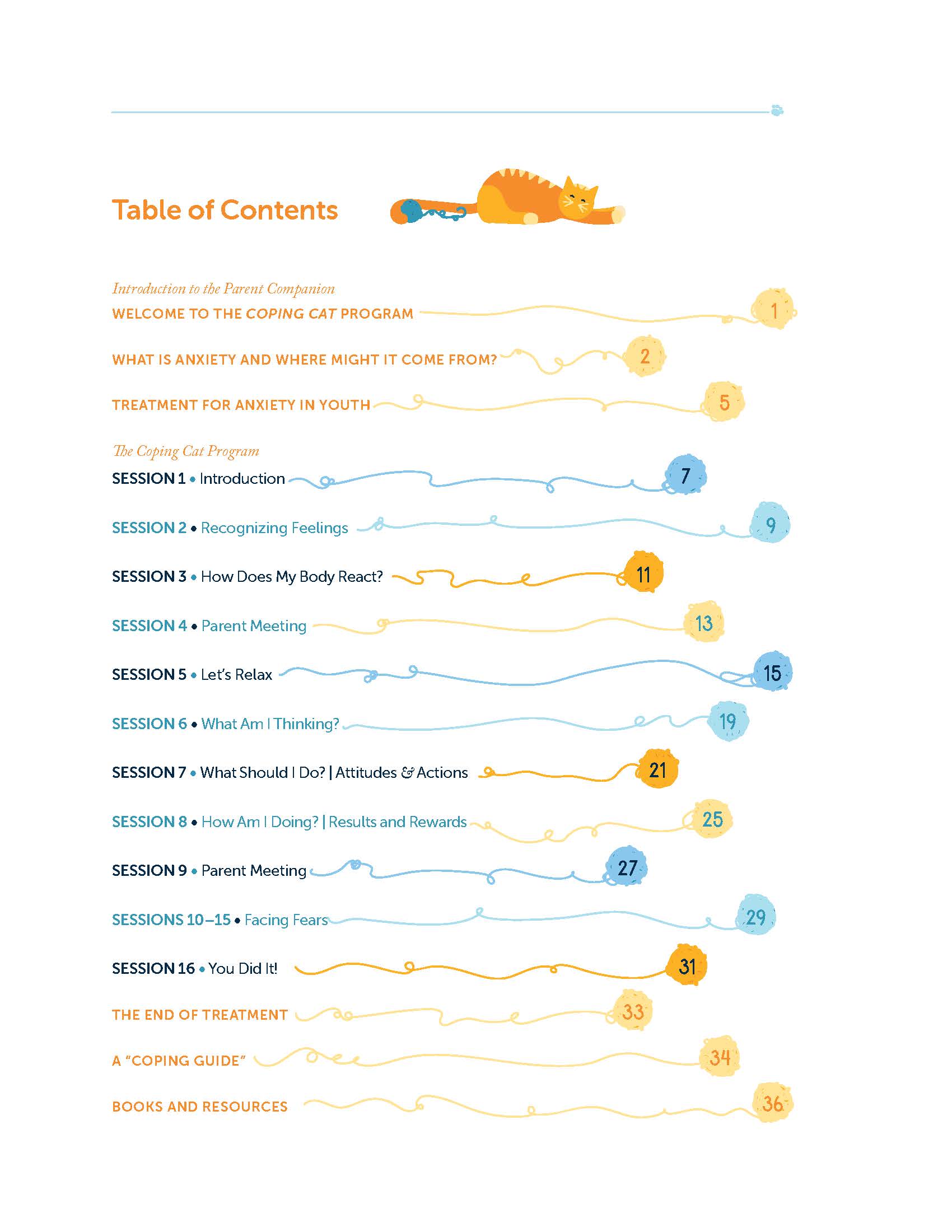 Table of Contents

Introduction to the Parent Companion

WELCOME TO THE COPING CAT PROGRAM 1

WHAT IS ANXIETY AND WHERE MIGHT IT COME FROM? 2

TREATMENT FOR ANXIETY IN YOUTH 5

The Coping Cat Program

SESSION 1 • Introduction 7

SESSION 2 • Recognizing Feelings 9

SESSION 3 • How Does My Body React? 11

SESSION 4 • Parent Meeting 13

SESSION 5 • Let's Relax 15

SESSION 6 • What Am I Thinking? 19

SESSION 7 • What Should I Do? | Attitudes & Actions 21

SESSION 8 • How Am I Doing? | Results and Rewards 25

SESSION 9 • Parent Meeting 27

SESSIONS 10–15 • Facing Fears 29

SESSION 16 • You Did It! 31

THE END OF TREATMENT 33

A "COPING GUIDE" 34

BOOKS AND RESOURCES 36